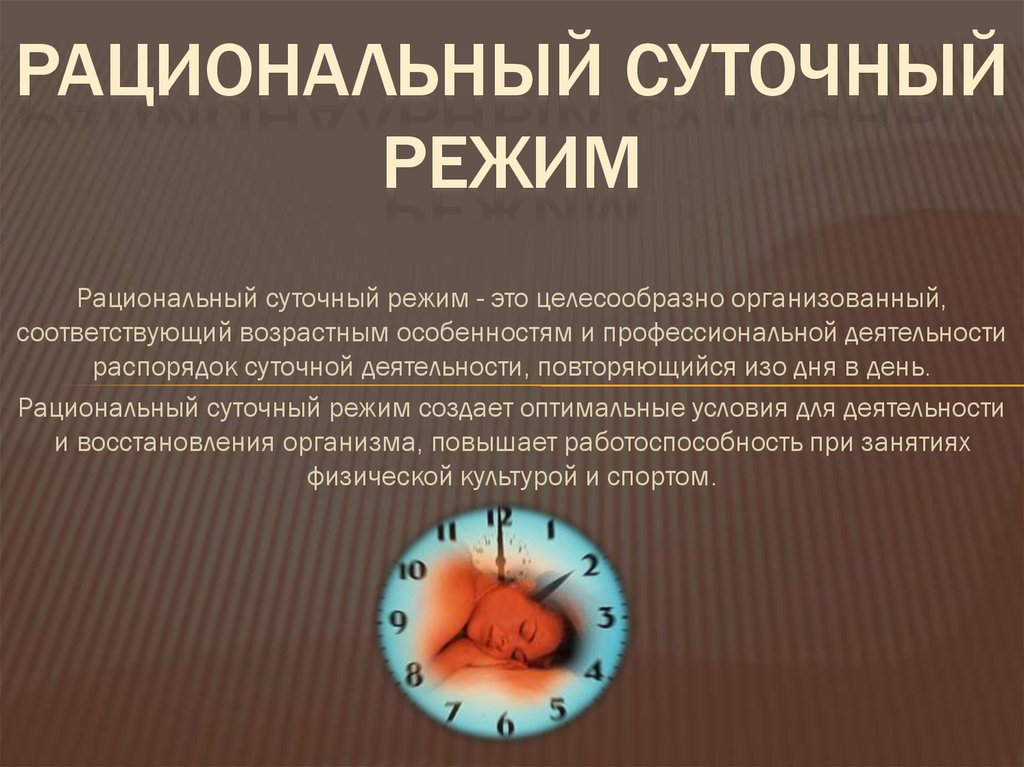 РАЦИОНАЛЬНЫЙ СУТОЧНЫЙ РЕЖИМ

Рациональный суточный режим - это целесообразно организованный, соответствующий возрастным особенностям и профессиональной деятельности распорядок суточной деятельности, повторяющийся изо дня в день.

Рациональный суточный режим создает оптимальные условия для деятельности и восстановления организма, повышает работоспособность при занятиях физической культурой и спортом.

12
2
3
4
5
6
7
8
9
10